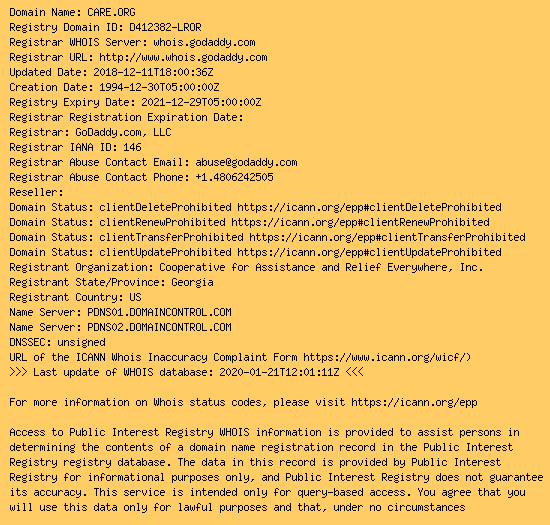 Domain Name: CARE.ORG
Registry Domain ID: D412382-LROR
Registrar WHOIS Server: whois.godaddy.com
Registrar URL: http://www.whois.godaddy.com
Updated Date: 2018-12-11T18:00:36Z
Creation Date: 1994-12-30T05:00:00Z
Registry Expiry Date: 2021-12-29T05:00:00Z
Registrar Registration Expiration Date:
Registrar: GoDaddy.com, LLC
Registrar IANA ID: 146
Registrar Abuse Contact Email: abuse@godaddy.com
Registrar Abuse Contact Phone: +1.4806242505
Reseller:
Domain Status: clientDeleteProhibited https://icann.org/epp#clientDeleteProhibited
Domain Status: clientRenewProhibited https://icann.org/epp#clientRenewProhibited
Domain Status: clientTransferProhibited https://icann.org/epp#clientTransferProhibited
Domain Status: clientUpdateProhibited https://icann.org/epp#clientUpdateProhibited
Registrant Organization: Cooperative for Assistance and Relief Everywhere, Inc.
Registrant State/Province: Georgia
Registrant Country: US
Name Server: PDNS01.DOMAINCONTROL.COM
Name Server: PDNS02.DOMAINCONTROL.COM
DNSSEC: unsigned
URL of the ICANN Whois Inaccuracy Complaint Form https://www.icann.org/wicf/)
>>> Last update of WHOIS database: 2020-01-21T12:01:11Z <<<

For more information on Whois status codes, please visit https://icann.org/epp

Access to Public Interest Registry WHOIS information is provided to assist persons in determining the contents of a domain name registration record in the Public Interest Registry registry database. The data in this record is provided by Public Interest Registry for informational purposes only, and Public Interest Registry does not guarantee its accuracy. This service is intended only for query-based access. You agree that you will use this data only for lawful purposes and that, under no circumstances